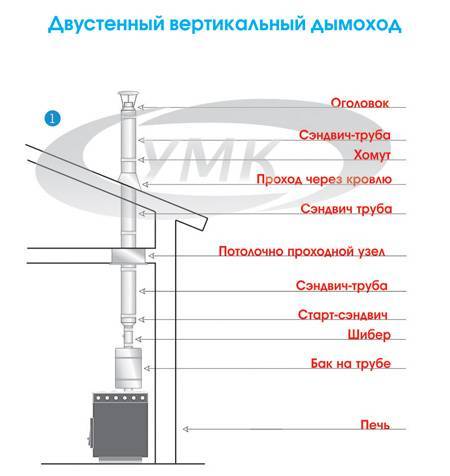 Двустенный вертикальный дымоход

1

УМК

Оголовок

Сэндвич-труба

Хомут

Проход через кровлю

Сэндвич труба

Потолочно проходной узел

Сэндвич-труба

Старт-сэндвич

Шибер

Бак на трубе

Печь